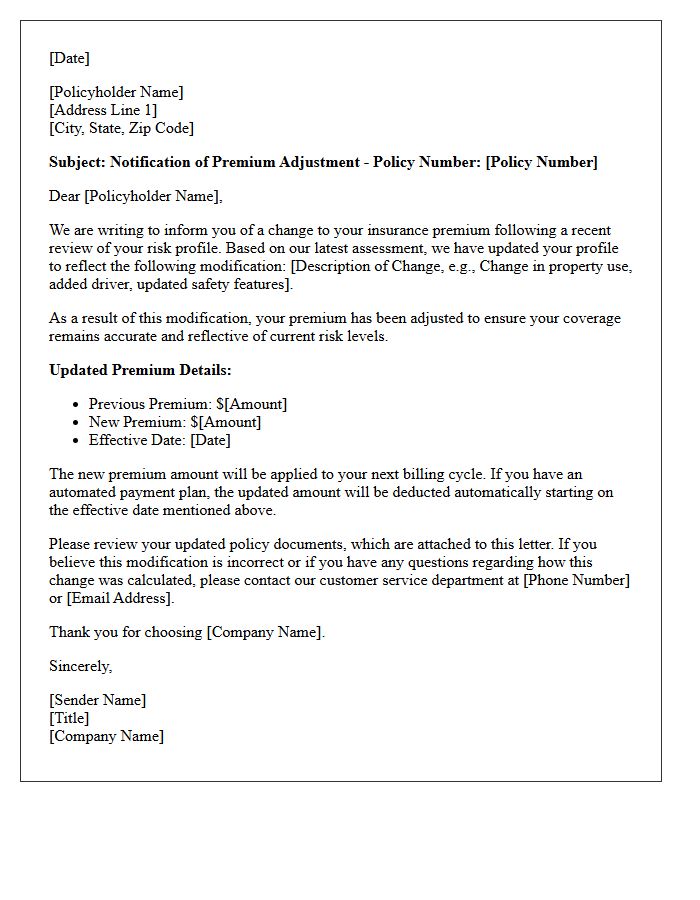 [Date]

[Policyholder Name]
[Address Line 1]
[City, State, Zip Code]

Subject: Notification of Premium Adjustment - Policy Number: [Policy Number]

Dear [Policyholder Name],

We are writing to inform you of a change to your insurance premium following a recent review of your risk profile. Based on our latest assessment, we have updated your profile to reflect the following modification: [Description of Change, e.g., Change in property use, added driver, updated safety features].

As a result of this modification, your premium has been adjusted to ensure your coverage remains accurate and reflective of current risk levels.

Updated Premium Details:

• Previous Premium: $[Amount]
• New Premium: $[Amount]
• Effective Date: [Date]

The new premium amount will be applied to your next billing cycle. If you have an automated payment plan, the updated amount will be deducted automatically starting on the effective date mentioned above.

Please review your updated policy documents, which are attached to this letter. If you believe this modification is incorrect or if you have any questions regarding how this change was calculated, please contact our customer service department at [Phone Number] or [Email Address].

Thank you for choosing [Company Name].

Sincerely,

[Sender Name]
[Title]
[Company Name]